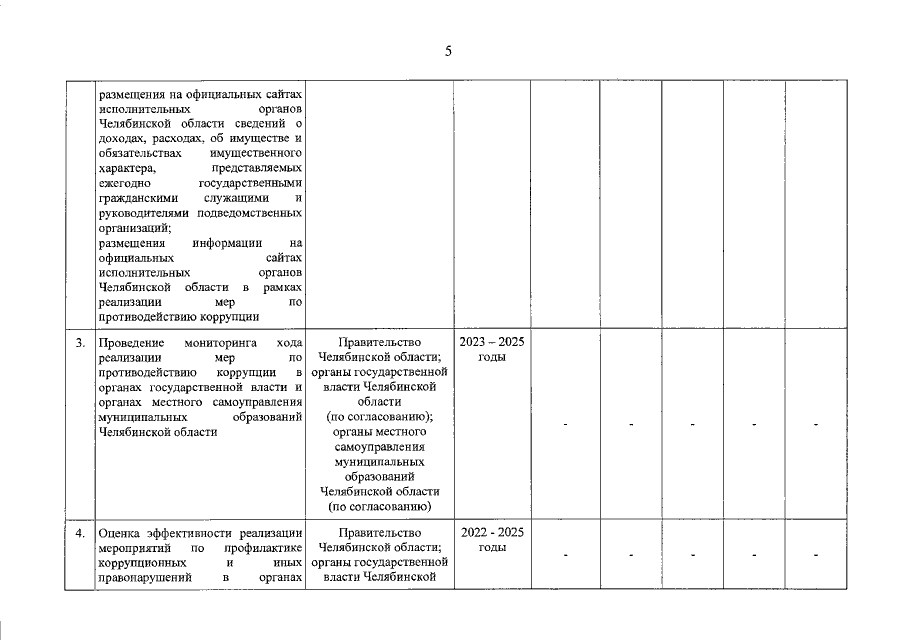 5

|  |  |  |  |  |  |  |  |  |
|---|---|---|---|---|---|---|---|---|
|  | размещения на официальных сайтах исполнительных органов Челябинской области сведений о доходах, расходах, об имуществе и обязательствах имущественного характера, представляемых ежегодно государственными гражданскими служащими и руководителями подведомственных организаций; размещения информации на официальных сайтах исполнительных органов Челябинской области в рамках реализации мер по противодействию коррупции |  |  |  |  |  |  |  |
| 3. | Проведение мониторинга хода реализации мер по противодействию коррупции в органах государственной власти и органах местного самоуправления муниципальных образований Челябинской области | Правительство Челябинской области; органы государственной власти Челябинской области (по согласованию); органы местного самоуправления муниципальных образований Челябинской области (по согласованию) | 2023 – 2025 годы | - | - | - | - | - |
| 4. | Оценка эффективности реализации мероприятий по профилактике коррупционных и иных правонарушений в органах | Правительство Челябинской области; органы государственной власти Челябинской | 2022 - 2025 годы | - | - | - | - | - |